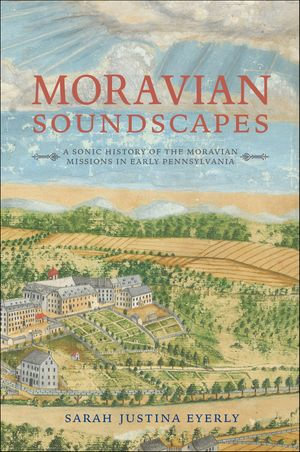 MORAVIAN SOUNDSCAPES

A SONIC HISTORY OF THE MORAVIAN MISSIONS IN EARLY PENNSYLVANIA

SARAH JUSTINA EYERLY